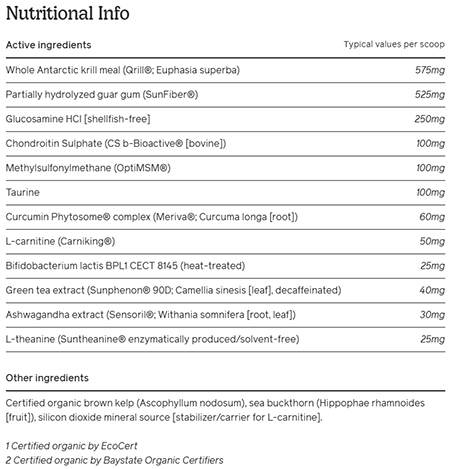 Nutritional Info

| Active ingredients | Typical values per scoop |
|---|---|
| Whole Antarctic krill meal (Qrill®; Euphasia superba) | 575mg |
| Partially hydrolyzed guar gum (SunFiber®) | 525mg |
| Glucosamine HCl [shellfish-free] | 250mg |
| Chondroitin Sulphate (CS b-Bioactive® [bovine]) | 100mg |
| Methylsulfonylmethane (OptiMSM®) | 100mg |
| Taurine | 100mg |
| Curcumin Phytosome® complex (Meriva®; Curcuma longa [root]) | 60mg |
| L-carnitine (Carniking®) | 50mg |
| Bifidobacterium lactis BPL1 CECT 8145 (heat-treated) | 25mg |
| Green tea extract (Sunphenon® 90D; Camellia sinesis [leaf], decaffeinated) | 40mg |
| Ashwagandha extract (Sensoril®; Withania somnifera [root, leaf]) | 30mg |
| L-theanine (Suntheanine® enzymatically produced/solvent-free) | 25mg |

Other ingredients

Certified organic brown kelp (Ascophyllum nodosum), sea buckthorn (Hippophae rhamnoides [fruit]), silicon dioxide mineral source [stabilizer/carrier for L-carnitine].

1 Certified organic by EcoCert
2 Certified organic by Baystate Organic Certifiers